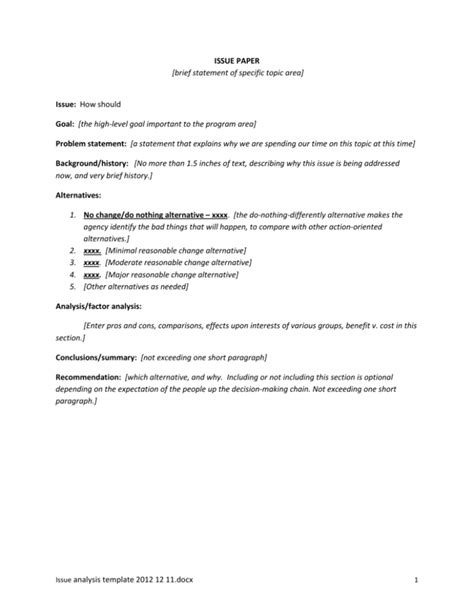 ISSUE PAPER
[brief statement of specific topic area]

Issue: How should

Goal: [the high-level goal important to the program area]

Problem statement: [a statement that explains why we are spending our time on this topic at this time]

Background/history: [No more than 1.5 inches of text, describing why this issue is being addressed now, and very brief history.]

Alternatives:

1. No change/do nothing alternative – xxxx. [the do-nothing-differently alternative makes the agency identify the bad things that will happen, to compare with other action-oriented alternatives.]
2. xxxx. [Minimal reasonable change alternative]
3. xxxx. [Moderate reasonable change alternative]
4. xxxx. [Major reasonable change alternative]
5. [Other alternatives as needed]

Analysis/factor analysis:

[Enter pros and cons, comparisons, effects upon interests of various groups, benefit v. cost in this section.]

Conclusions/summary: [not exceeding one short paragraph]

Recommendation: [which alternative, and why. Including or not including this section is optional depending on the expectation of the people up the decision-making chain. Not exceeding one short paragraph.]

Issue analysis template 2012 12 11.docx
1